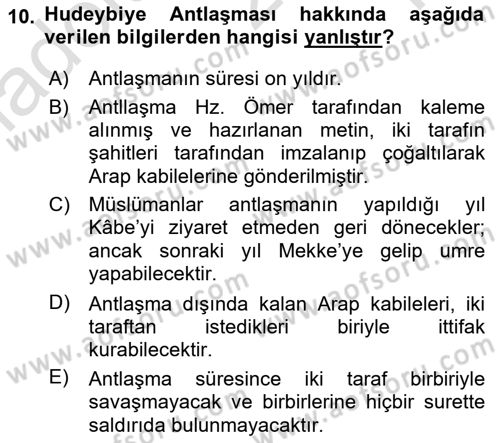 10. Hudeybiye Antlaşması hakkında aşağıda verilen bilgilerden hangisi yanlıştır?

A) Antlaşmanın süresi on yıldır.

B) Antllaşma Hz. Ömer tarafından kaleme alınmış ve hazırlanan metin, iki tarafın şahitleri tarafından imzalanıp çoğaltılarak Arap kabilelerine gönderilmiştir.

C) Müslümanlar antlaşmanın yapıldığı yıl Kâbe'yi ziyaret etmeden geri dönecekler; ancak sonraki yıl Mekke'ye gelip umre yapabilecektir.

D) Antlaşma dışında kalan Arap kabileleri, iki taraftan istedikleri biriyle ittifak kurabilecektir.

E) Antlaşma süresince iki taraf birbiriyle savaşmayacak ve birbirlerine hiçbir surette saldırıda bulunmayacaktır.

www.aofsoru.com